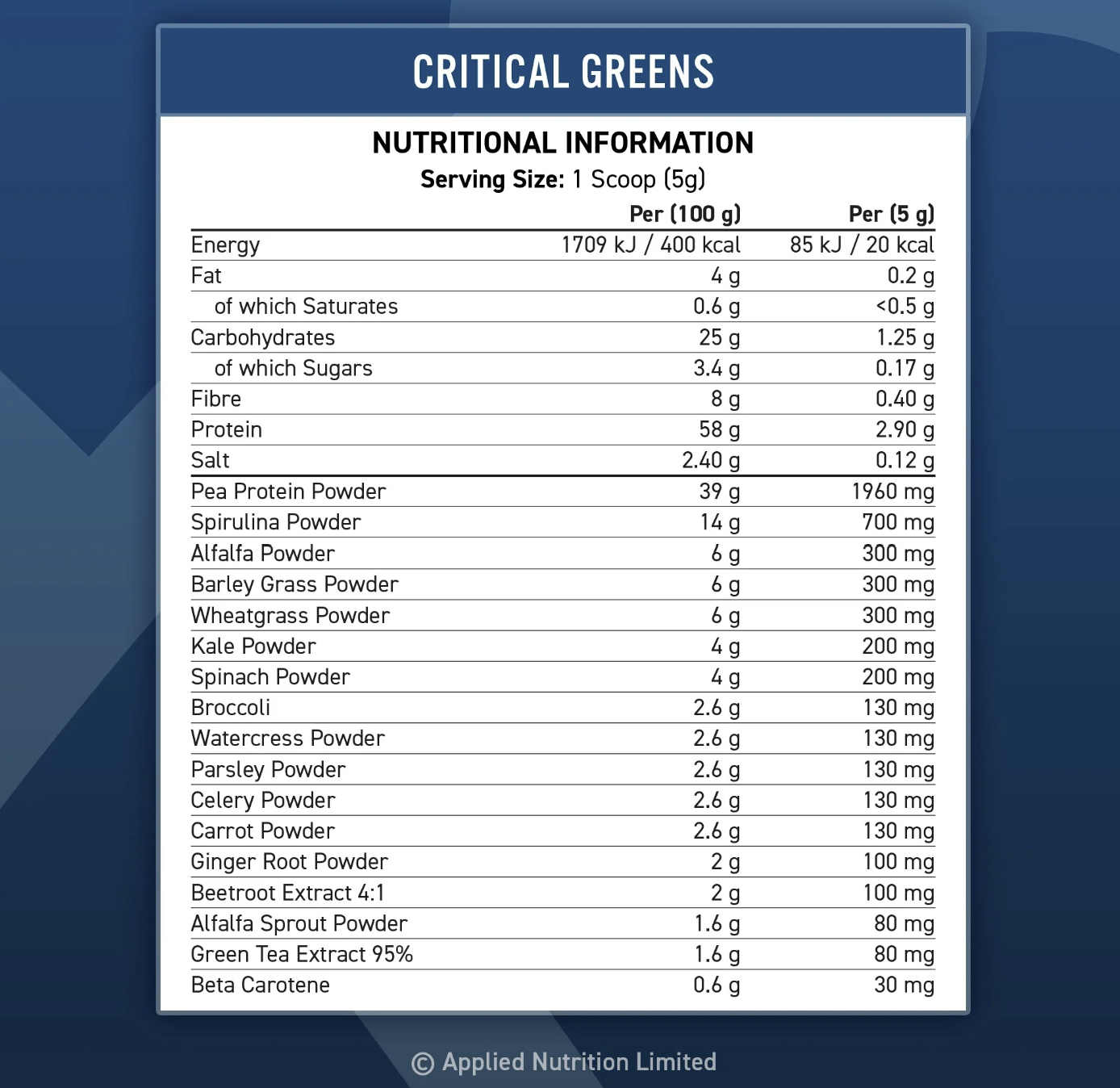 CRITICAL GREENS

NUTRITIONAL INFORMATION

Serving Size: 1 Scoop (5g)

| | Per (100 g) | Per (5 g) |
|---|---|---|
| Energy | 1709 kJ / 400 kcal | 85 kJ / 20 kcal |
| Fat | 4 g | 0.2 g |
| of which Saturates | 0.6 g | <0.5 g |
| Carbohydrates | 25 g | 1.25 g |
| of which Sugars | 3.4 g | 0.17 g |
| Fibre | 8 g | 0.40 g |
| Protein | 58 g | 2.90 g |
| Salt | 2.40 g | 0.12 g |
| Pea Protein Powder | 39 g | 1960 mg |
| Spirulina Powder | 14 g | 700 mg |
| Alfalfa Powder | 6 g | 300 mg |
| Barley Grass Powder | 6 g | 300 mg |
| Wheatgrass Powder | 6 g | 300 mg |
| Kale Powder | 4 g | 200 mg |
| Spinach Powder | 4 g | 200 mg |
| Broccoli | 2.6 g | 130 mg |
| Watercress Powder | 2.6 g | 130 mg |
| Parsley Powder | 2.6 g | 130 mg |
| Celery Powder | 2.6 g | 130 mg |
| Carrot Powder | 2.6 g | 130 mg |
| Ginger Root Powder | 2 g | 100 mg |
| Beetroot Extract 4:1 | 2 g | 100 mg |
| Alfalfa Sprout Powder | 1.6 g | 80 mg |
| Green Tea Extract 95% | 1.6 g | 80 mg |
| Beta Carotene | 0.6 g | 30 mg |

© Applied Nutrition Limited